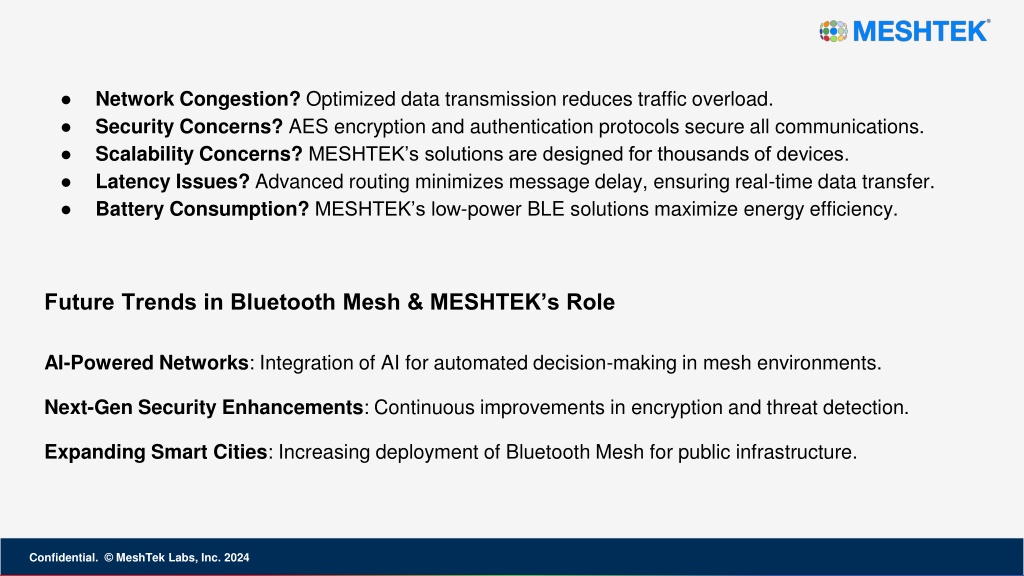 MESHTEK®

● Network Congestion? Optimized data transmission reduces traffic overload.
● Security Concerns? AES encryption and authentication protocols secure all communications.
● Scalability Concerns? MESHTEK's solutions are designed for thousands of devices.
● Latency Issues? Advanced routing minimizes message delay, ensuring real-time data transfer.
● Battery Consumption? MESHTEK's low-power BLE solutions maximize energy efficiency.

Future Trends in Bluetooth Mesh & MESHTEK's Role

AI-Powered Networks: Integration of AI for automated decision-making in mesh environments.

Next-Gen Security Enhancements: Continuous improvements in encryption and threat detection.

Expanding Smart Cities: Increasing deployment of Bluetooth Mesh for public infrastructure.

Confidential. © MeshTek Labs, Inc. 2024